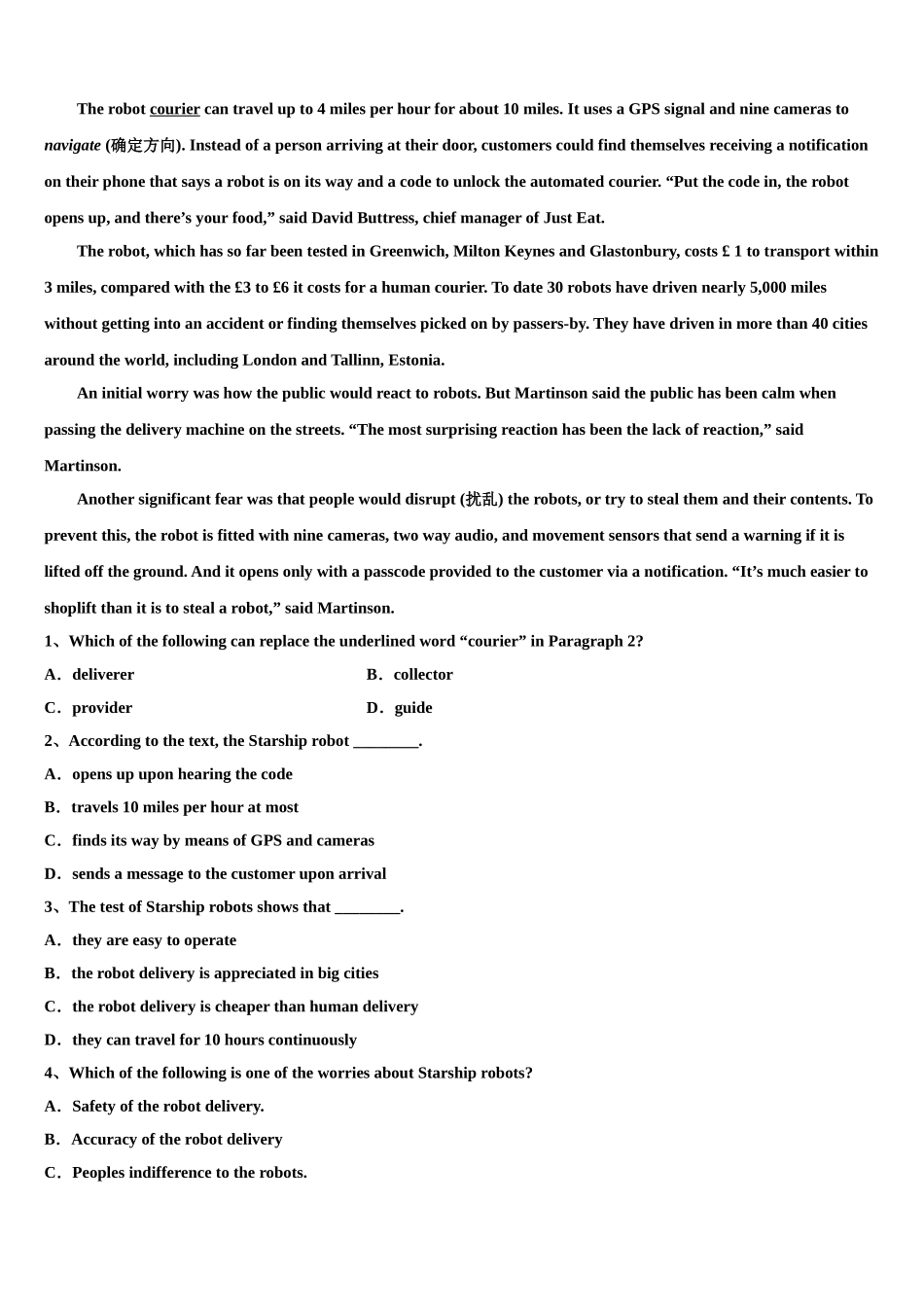 The robot courier can travel up to 4 miles per hour for about 10 miles. It uses a GPS signal and nine cameras to navigate (确定方向). Instead of a person arriving at their door, customers could find themselves receiving a notification on their phone that says a robot is on its way and a code to unlock the automated courier. “Put the code in, the robot opens up, and there’s your food,” said David Buttress, chief manager of Just Eat.

The robot, which has so far been tested in Greenwich, Milton Keynes and Glastonbury, costs £ 1 to transport within 3 miles, compared with the £3 to £6 it costs for a human courier. To date 30 robots have driven nearly 5,000 miles without getting into an accident or finding themselves picked on by passers-by. They have driven in more than 40 cities around the world, including London and Tallinn, Estonia.

An initial worry was how the public would react to robots. But Martinson said the public has been calm when passing the delivery machine on the streets. “The most surprising reaction has been the lack of reaction,” said Martinson.

Another significant fear was that people would disrupt (扰乱) the robots, or try to steal them and their contents. To prevent this, the robot is fitted with nine cameras, two way audio, and movement sensors that send a warning if it is lifted off the ground. And it opens only with a passcode provided to the customer via a notification. “It’s much easier to shoplift than it is to steal a robot,” said Martinson.

1、Which of the following can replace the underlined word “courier” in Paragraph 2?

A．deliverer
B．collector
C．provider
D．guide

2、According to the text, the Starship robot ________.

A．opens up upon hearing the code
B．travels 10 miles per hour at most
C．finds its way by means of GPS and cameras
D．sends a message to the customer upon arrival

3、The test of Starship robots shows that ________.

A．they are easy to operate
B．the robot delivery is appreciated in big cities
C．the robot delivery is cheaper than human delivery
D．they can travel for 10 hours continuously

4、Which of the following is one of the worries about Starship robots?

A．Safety of the robot delivery.
B．Accuracy of the robot delivery
C．Peoples indifference to the robots.